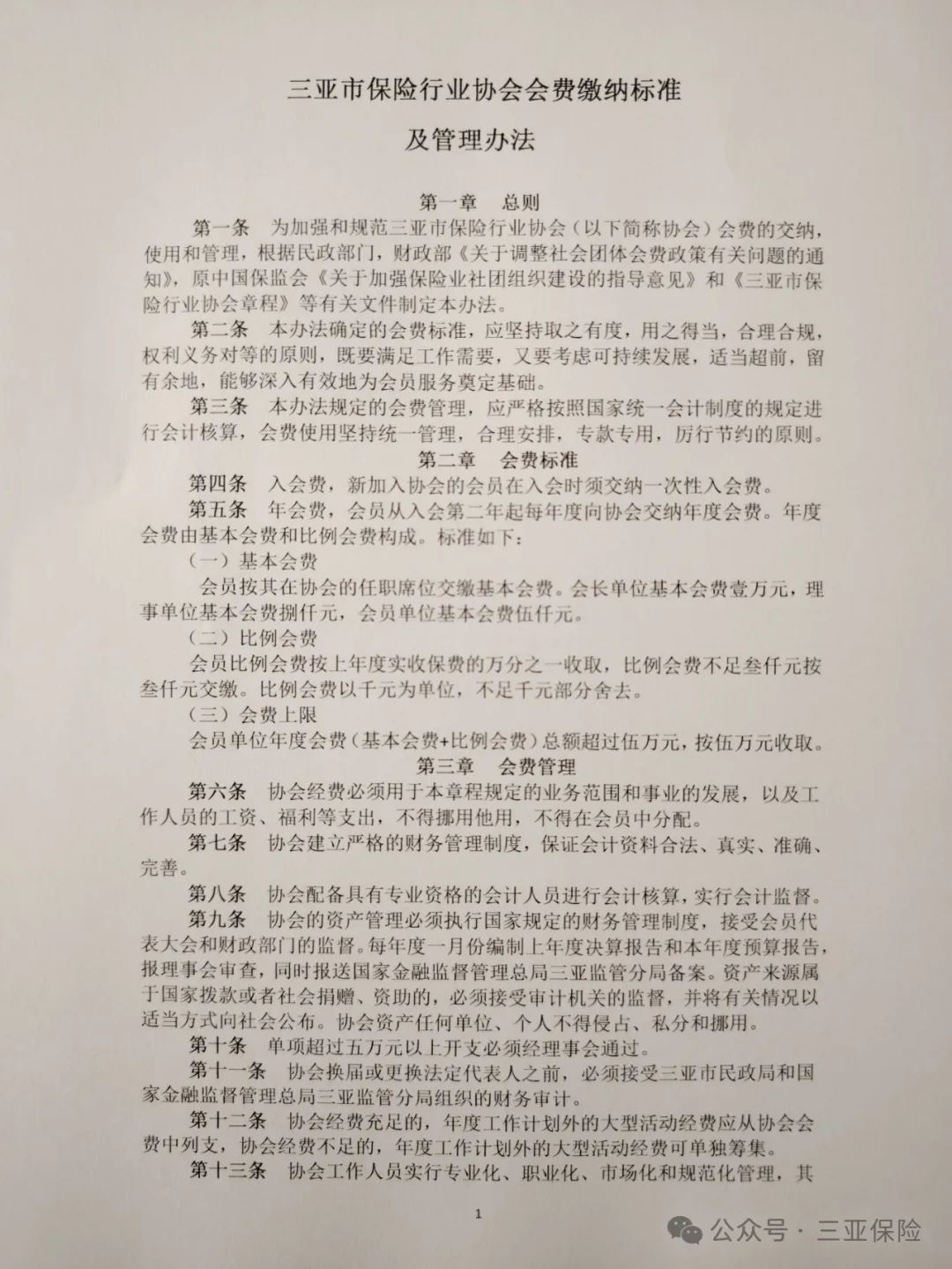 三亚市保险行业协会会费缴纳标准

及管理办法

第一章　总则

第一条　为加强和规范三亚市保险行业协会（以下简称协会）会费的交纳，使用和管理，根据民政部门，财政部《关于调整社会团体会费政策有关问题的通知》，原中国保监会《关于加强保险业社团组织建设的指导意见》和《三亚市保险行业协会章程》等有关文件制定本办法。

第二条　本办法确定的会费标准，应坚持取之有度，用之得当，合理合规，权利义务对等的原则，既要满足工作需要，又要考虑可持续发展，适当超前，留有余地，能够深入有效地为会员服务奠定基础。

第三条　本办法规定的会费管理，应严格按照国家统一会计制度的规定进行会计核算，会费使用坚持统一管理，合理安排，专款专用，厉行节约的原则。

第二章　会费标准

第四条　入会费，新加入协会的会员在入会时须交纳一次性入会费。

第五条　年会费，会员从入会第二年起每年度向协会交纳年度会费。年度会费由基本会费和比例会费构成。标准如下：

（一）基本会费

会员按其在协会的任职席位交缴基本会费。会长单位基本会费壹万元，理事单位基本会费捌仟元，会员单位基本会费伍仟元。

（二）比例会费

会员比例会费按上年度实收保费的万分之一收取，比例会费不足叁仟元按叁仟元交缴。比例会费以千元为单位，不足千元部分舍去。

（三）会费上限

会员单位年度会费（基本会费+比例会费）总额超过伍万元，按伍万元收取。

第三章　会费管理

第六条　协会经费必须用于本章程规定的业务范围和事业的发展，以及工作人员的工资、福利等支出，不得挪用他用，不得在会员中分配。

第七条　协会建立严格的财务管理制度，保证会计资料合法、真实、准确、完善。

第八条　协会配备具有专业资格的会计人员进行会计核算，实行会计监督。

第九条　协会的资产管理必须执行国家规定的财务管理制度，接受会员代表大会和财政部门的监督。每年度一月份编制上年度决算报告和本年度预算报告，报理事会审查，同时报送国家金融监督管理总局三亚监管分局备案。资产来源属于国家拨款或者社会捐赠、资助的，必须接受审计机关的监督，并将有关情况以适当方式向社会公布。协会资产任何单位、个人不得侵占、私分和挪用。

第十条　单项超过五万元以上开支必须经理事会通过。

第十一条　协会换届或更换法定代表人之前，必须接受三亚市民政局和国家金融监督管理总局三亚监管分局组织的财务审计。

第十二条　协会经费充足的，年度工作计划外的大型活动经费应从协会会费中列支，协会经费不足的，年度工作计划外的大型活动经费可单独筹集。

第十三条　协会工作人员实行专业化、职业化、市场化和规范化管理，其

1

公众号 · 三亚保险